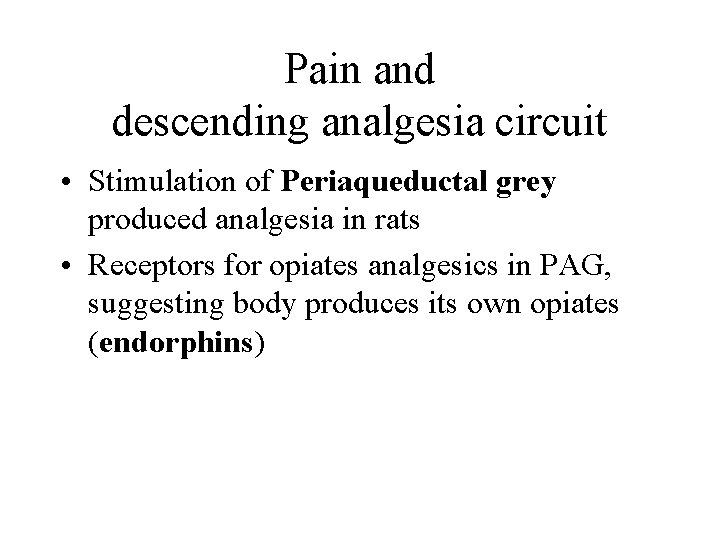 Pain and
descending analgesia circuit

• Stimulation of Periaqueductal grey produced analgesia in rats

• Receptors for opiates analgesics in PAG, suggesting body produces its own opiates (endorphins)